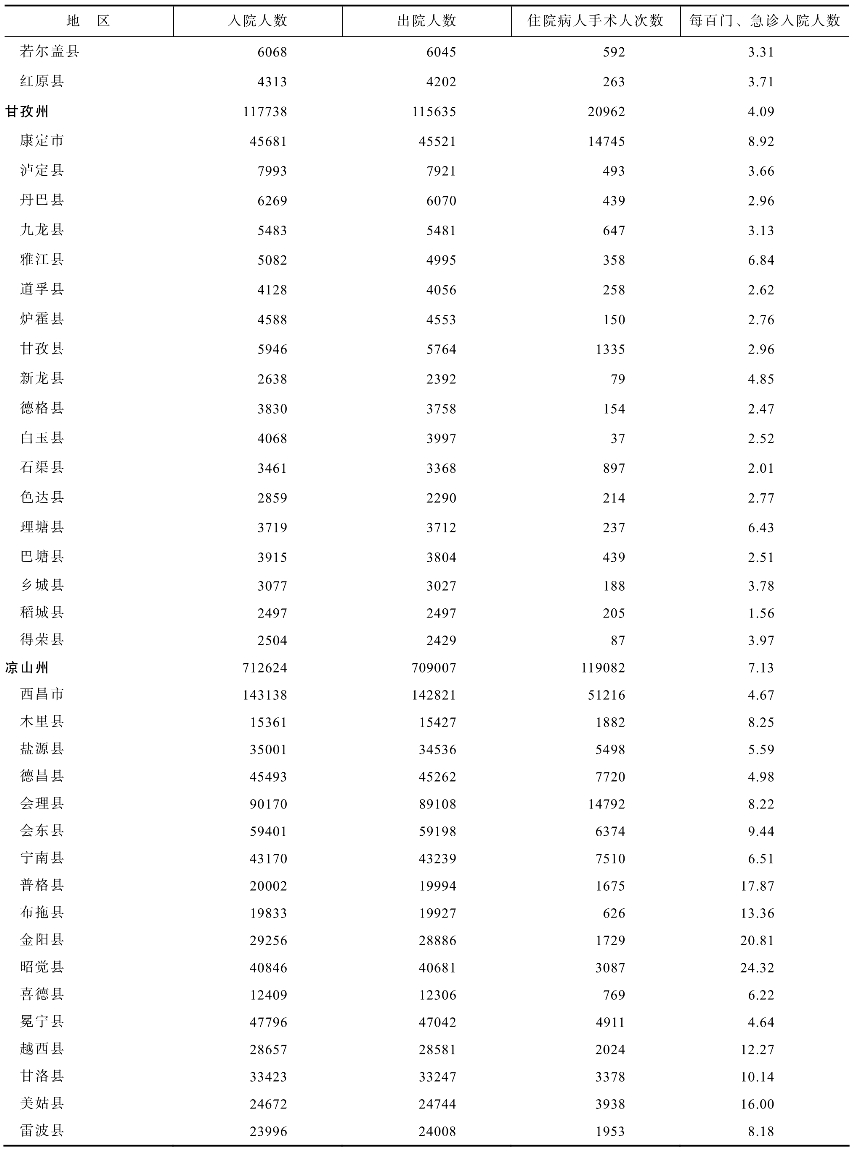 | 地　区 | 入院人数 | 出院人数 | 住院病人手术人次数 | 每百门、急诊入院人数 |
|---|---|---|---|---|
| 若尔盖县 | 6068 | 6045 | 592 | 3.31 |
| 红原县 | 4313 | 4202 | 263 | 3.71 |
| 甘孜州 | 117738 | 115635 | 20962 | 4.09 |
| 康定市 | 45681 | 45521 | 14745 | 8.92 |
| 泸定县 | 7993 | 7921 | 493 | 3.66 |
| 丹巴县 | 6269 | 6070 | 439 | 2.96 |
| 九龙县 | 5483 | 5481 | 647 | 3.13 |
| 雅江县 | 5082 | 4995 | 358 | 6.84 |
| 道孚县 | 4128 | 4056 | 258 | 2.62 |
| 炉霍县 | 4588 | 4553 | 150 | 2.76 |
| 甘孜县 | 5946 | 5764 | 1335 | 2.96 |
| 新龙县 | 2638 | 2392 | 79 | 4.85 |
| 德格县 | 3830 | 3758 | 154 | 2.47 |
| 白玉县 | 4068 | 3997 | 37 | 2.52 |
| 石渠县 | 3461 | 3368 | 897 | 2.01 |
| 色达县 | 2859 | 2290 | 214 | 2.77 |
| 理塘县 | 3719 | 3712 | 237 | 6.43 |
| 巴塘县 | 3915 | 3804 | 439 | 2.51 |
| 乡城县 | 3077 | 3027 | 188 | 3.78 |
| 稻城县 | 2497 | 2497 | 205 | 1.56 |
| 得荣县 | 2504 | 2429 | 87 | 3.97 |
| 凉山州 | 712624 | 709007 | 119082 | 7.13 |
| 西昌市 | 143138 | 142821 | 51216 | 4.67 |
| 木里县 | 15361 | 15427 | 1882 | 8.25 |
| 盐源县 | 35001 | 34536 | 5498 | 5.59 |
| 德昌县 | 45493 | 45262 | 7720 | 4.98 |
| 会理县 | 90170 | 89108 | 14792 | 8.22 |
| 会东县 | 59401 | 59198 | 6374 | 9.44 |
| 宁南县 | 43170 | 43239 | 7510 | 6.51 |
| 普格县 | 20002 | 19994 | 1675 | 17.87 |
| 布拖县 | 19833 | 19927 | 626 | 13.36 |
| 金阳县 | 29256 | 28886 | 1729 | 20.81 |
| 昭觉县 | 40846 | 40681 | 3087 | 24.32 |
| 喜德县 | 12409 | 12306 | 769 | 6.22 |
| 冕宁县 | 47796 | 47042 | 4911 | 4.64 |
| 越西县 | 28657 | 28581 | 2024 | 12.27 |
| 甘洛县 | 33423 | 33247 | 3378 | 10.14 |
| 美姑县 | 24672 | 24744 | 3938 | 16.00 |
| 雷波县 | 23996 | 24008 | 1953 | 8.18 |